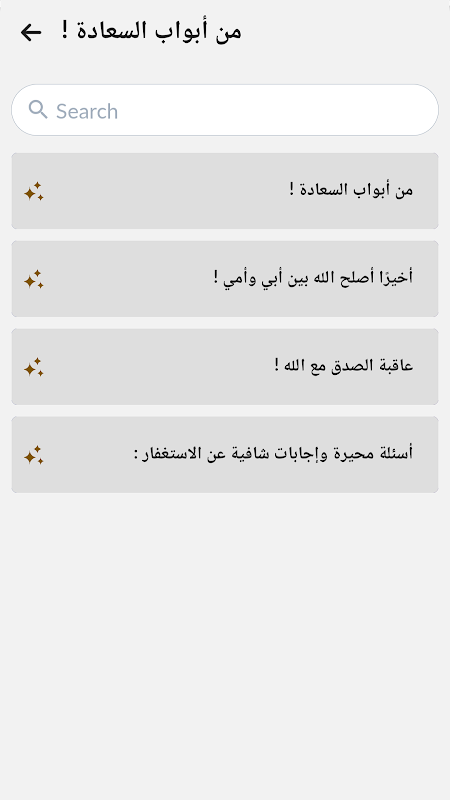 من أبواب السعادة !

Search

من أبواب السعادة !

أخيرًا أصلح الله بين أبي وأمي !

عاقبة الصدق مع الله !

أسئلة محيرة وإجابات شافية عن الاستغفار :